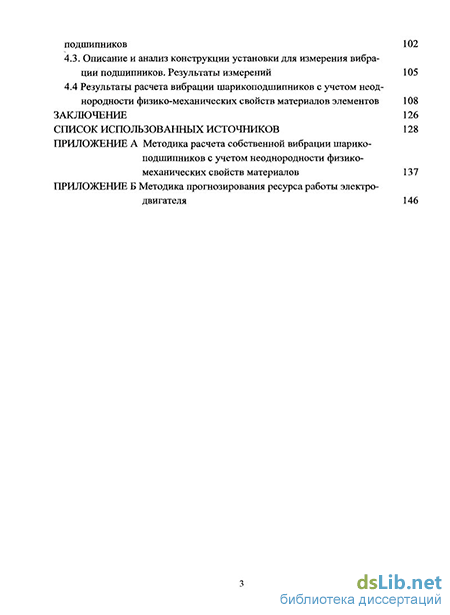 подшипников 102
4.3. Описание и анализ конструкции установки для измерения вибрации подшипников. Результаты измерений 105
4.4 Результаты расчета вибрации шарикоподшипников с учетом неоднородности физико-механических свойств материалов элементов 108
ЗАКЛЮЧЕНИЕ 126
СПИСОК ИСПОЛЬЗОВАННЫХ ИСТОЧНИКОВ 128
ПРИЛОЖЕНИЕ А Методика расчета собственной вибрации шарикоподшипников с учетом неоднородности физико-механических свойств материалов 137
ПРИЛОЖЕНИЕ Б Методика прогнозирования ресурса работы электродвигателя 146

3

dsLib.net
библиотека диссертаций